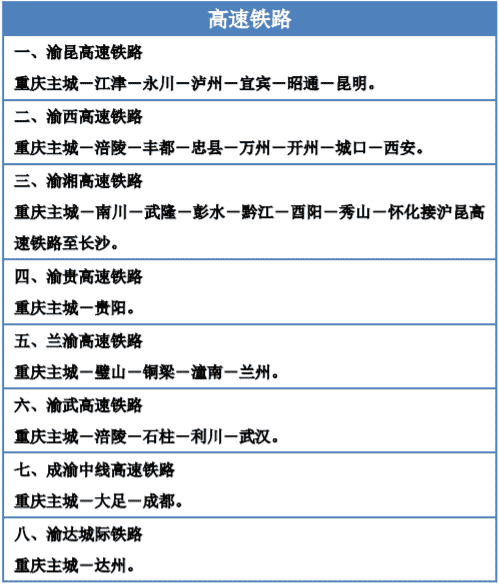 | 高速铁路 |
|---|
| 一、渝昆高速铁路<br>重庆主城—江津—永川—泸州—宜宾—昭通—昆明。 |
| 二、渝西高速铁路<br>重庆主城—涪陵—丰都—忠县—万州—开州—城口—西安。 |
| 三、渝湘高速铁路<br>重庆主城—南川—武隆—彭水—黔江—酉阳—秀山—怀化接沪昆高速铁路至长沙。 |
| 四、渝贵高速铁路<br>重庆主城—贵阳。 |
| 五、兰渝高速铁路<br>重庆主城—璧山—铜梁—潼南—兰州。 |
| 六、渝武高速铁路<br>重庆主城—涪陵—石柱—利川—武汉。 |
| 七、成渝中线高速铁路<br>重庆主城—大足—成都。 |
| 八、渝达城际铁路<br>重庆主城—达州。 |